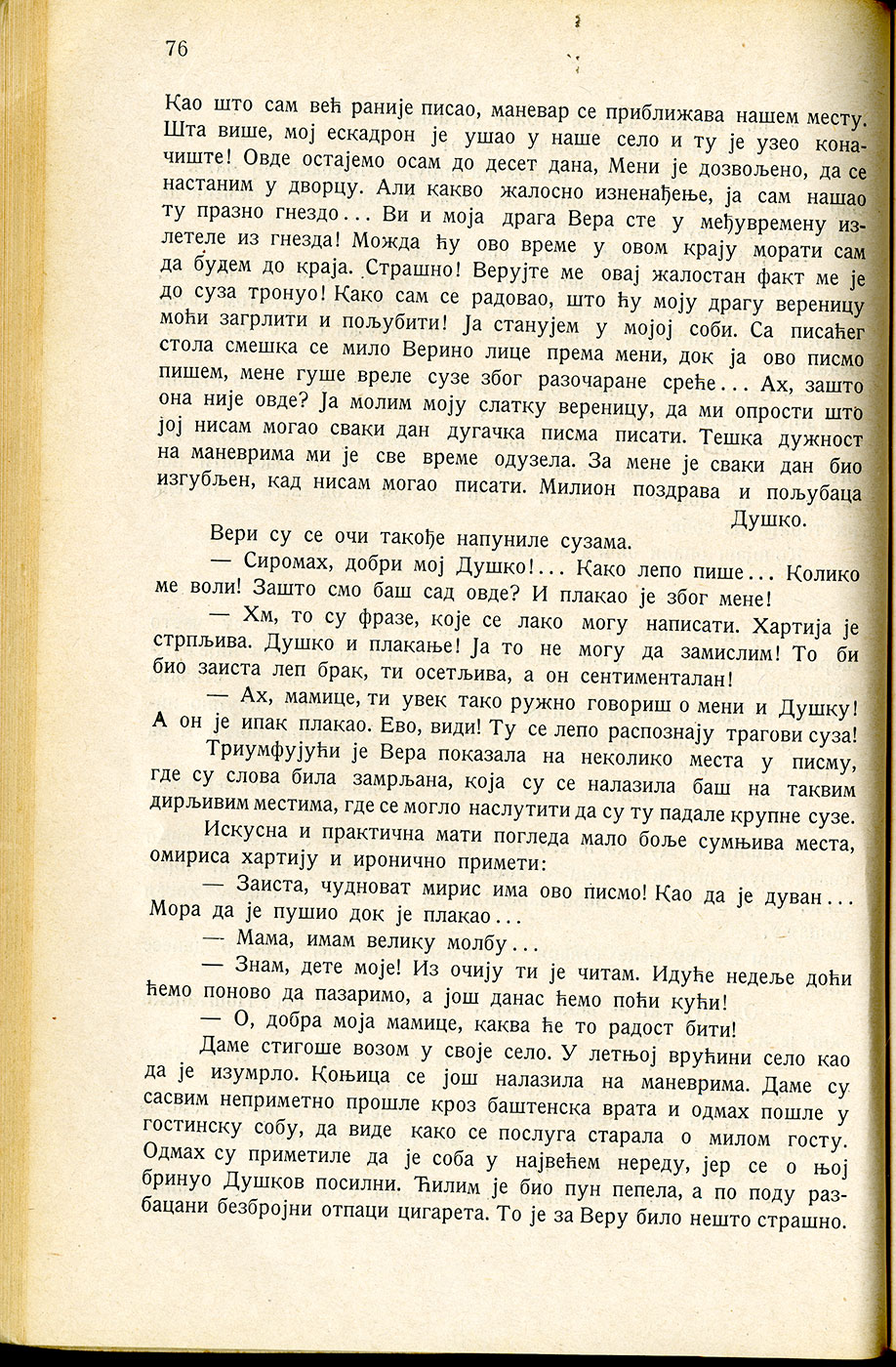 76

Као што сам већ раније писао, маневар се приближава нашем месту. Шта више, мој ескадрон је ушао у наше село и ту је узео коначиште! Овде остајемо осам до десет дана, Мени је дозвољено, да се настаним у дворцу. Али какво жалосно изненађење, ја сам нашао ту празно гнездо... Ви и моја драга Вера сте у међувремену излетеле из гнезда! Можда ћу ово време у овом крају морати сам да будем до краја. Страшно! Верујте ме овај жалостан факт ме је до суза тронуо! Како сам се радовао, што ћу моју драгу вереницу моћи загрлити и пољубити! Ја станујем у мојој соби. Са писаћег стола смешка се мило Верино лице према мени, док ја ово писмо пишем, мене гуше вреле сузе због разочаране среће... Ах, зашто она није овде? Ја молим моју слатку вереницу, да ми опрости што јој нисам могао сваки дан дугачка писма писати. Тешка дужност на маневрима ми је све време одузела. За мене је сваки дан био изгубљен, кад нисам могао писати. Милион поздрава и пољубаца
Душко.

Вери су се очи такође напуниле сузама.

— Сиромах, добри мој Душко!... Како лепо пише... Колико ме воли! Зашто смо баш сад овде? И плакао је због мене!

— Хм, то су фразе, које се лако могу написати. Хартија је стрпљива. Душко и плакање! Ја то не могу да замислим! То би био заиста леп брак, ти осетљива, а он сентименталан!

— Ах, мамице, ти увек тако ружно говориш о мени и Душку! А он је ипак плакао. Ево, види! Ту се лепо распознају трагови суза!

Триумфујући је Вера показала на неколико места у писму, где су слова била замрљана, која су се налазила баш на таквим дирљивим местима, где се могло наслутити да су ту падале крупне сузе.

Искусна и практична мати погледа мало боље сумњива места, омириса хартију и иронично примети:

— Заиста, чудноват мирис има ово писмо! Као да је дуван... Мора да је пушио док је плакао...

— Мама, имам велику молбу...

— Знам, дете моје! Из очију ти је читам. Идуће недеље доћи ћемо поново да пазаримо, а још данас ћемо поћи кући!

— О, добра моја мамице, каква ће то радост бити!

Даме стигоше возом у своје село. У летњој врућини село као да је изумрло. Коњица се још налазила на маневрима. Даме су сасвим неприметно прошле кроз баштенска врата и одмах пошле у гостинску собу, да виде како се послуга старала о милом госту. Одмах су приметиле да је соба у највећем нереду, јер се о њој бринуо Душков посилни. Ћилим је био пун пепела, а по поду разбацани безбројни отпаци цигарета. То је за Веру било нешто страшно.